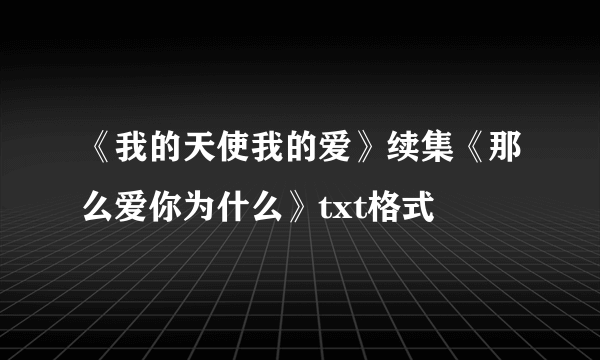 《我的天使我的爱》续集《那么爱你为什么》txt格式